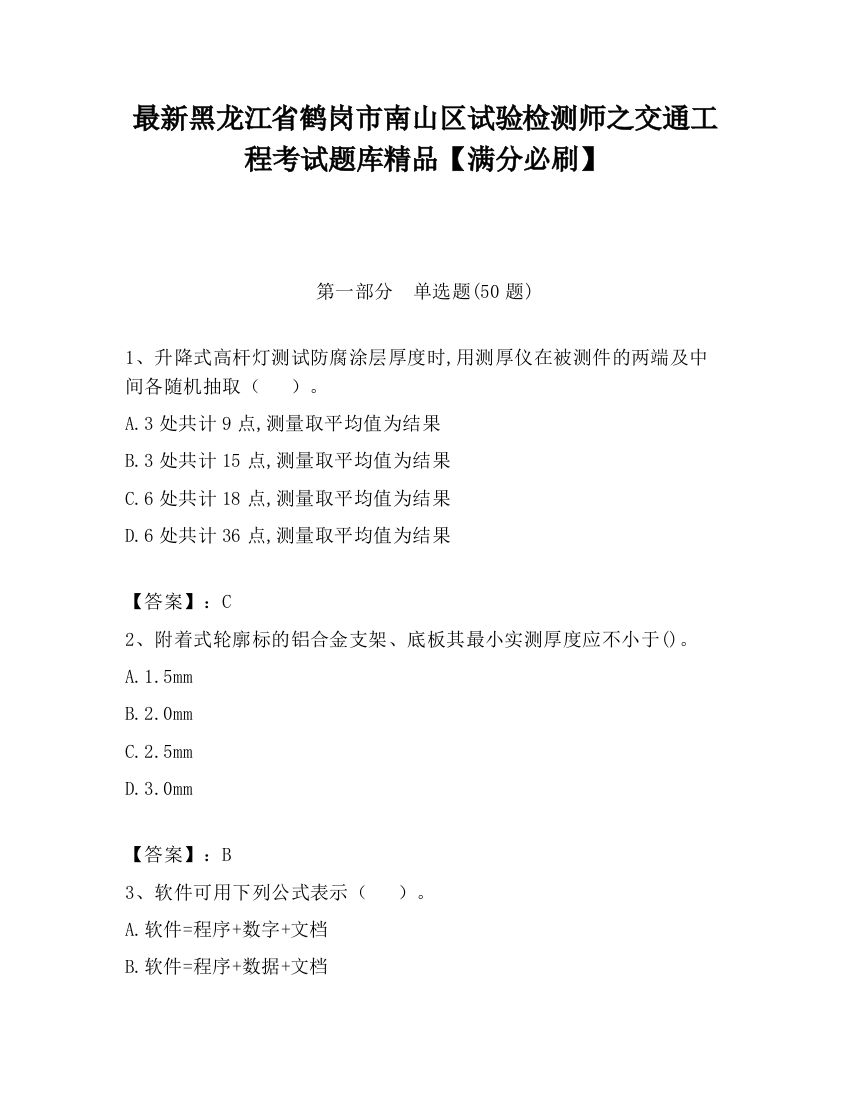 最新黑龙江省鹤岗市南山区试验检测师之交通工程考试题库精品【满分必刷】

第一部分　单选题(50 题)

1、升降式高杆灯测试防腐涂层厚度时,用测厚仪在被测件的两端及中间各随机抽取（　　）。

A.3 处共计 9 点,测量取平均值为结果

B.3 处共计 15 点,测量取平均值为结果

C.6 处共计 18 点,测量取平均值为结果

D.6 处共计 36 点,测量取平均值为结果

【答案】：C

2、附着式轮廓标的铝合金支架、底板其最小实测厚度应不小于()。

A.1.5mm

B.2.0mm

C.2.5mm

D.3.0mm

【答案】：B

3、软件可用下列公式表示（　　）。

A.软件=程序+数字+文档

B.软件=程序+数据+文档